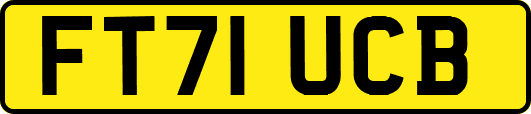 FT71 UCB